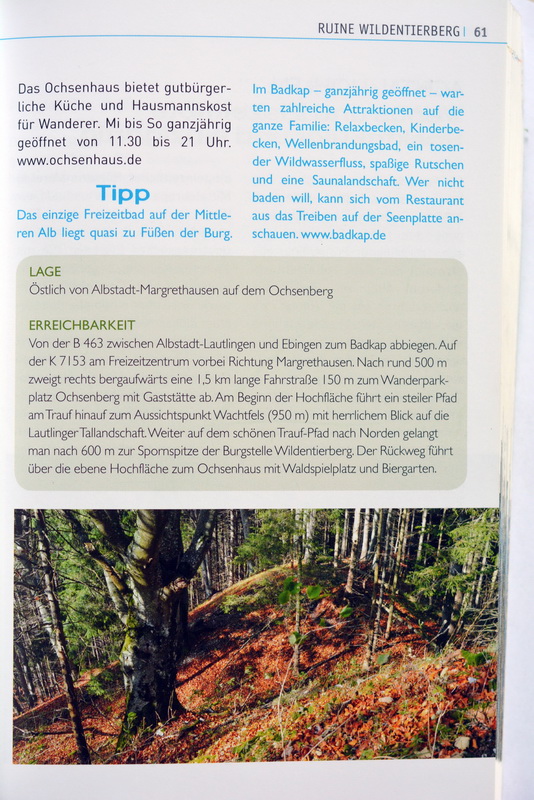 RUINE WILDENTIERBERG | 61

Das Ochsenhaus bietet gutbürgerliche Küche und Hausmannskost für Wanderer. Mi bis So ganzjährig geöffnet von 11.30 bis 21 Uhr. www.ochsenhaus.de

Tipp

Das einzige Freizeitbad auf der Mittleren Alb liegt quasi zu Füßen der Burg.

Im Badkap – ganzjährig geöffnet – warten zahlreiche Attraktionen auf die ganze Familie: Relaxbecken, Kinderbecken, Wellenbrandungsbad, ein tosender Wildwasserfluss, spaßige Rutschen und eine Saunalandschaft. Wer nicht baden will, kann sich vom Restaurant aus das Treiben auf der Seenplatte anschauen. www.badkap.de

LAGE
Östlich von Albstadt-Margrethausen auf dem Ochsenberg

ERREICHBARKEIT
Von der B 463 zwischen Albstadt-Lautlingen und Ebingen zum Badkap abbiegen. Auf der K 7153 am Freizeitzentrum vorbei Richtung Margrethausen. Nach rund 500 m zweigt rechts bergaufwärts eine 1,5 km lange Fahrstraße 150 m zum Wanderparkplatz Ochsenberg mit Gaststätte ab. Am Beginn der Hochfläche führt ein steiler Pfad am Trauf hinauf zum Aussichtspunkt Wachtfels (950 m) mit herrlichem Blick auf die Lautlinger Tallandschaft. Weiter auf dem schönen Trauf-Pfad nach Norden gelangt man nach 600 m zur Spornspitze der Burgstelle Wildentierberg. Der Rückweg führt über die ebene Hochfläche zum Ochsenhaus mit Waldspielplatz und Biergarten.